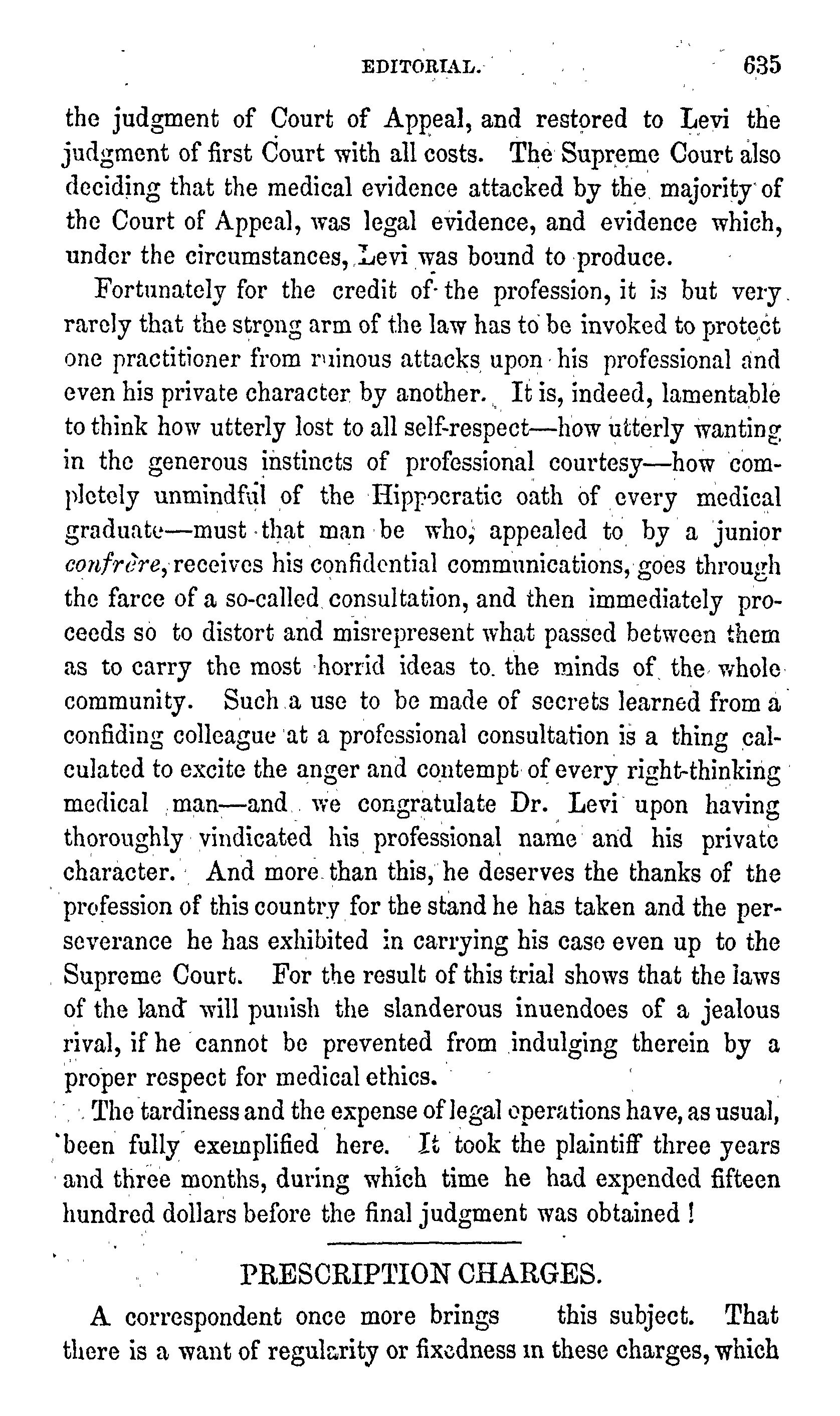 EDITORIAL. 635

the judgment of Court of Appeal, and restored to Levi the judgment of first Court with all costs. The Supreme Court also deciding that the medical evidence attacked by the majority of the Court of Appeal, was legal evidence, and evidence which, under the circumstances, Levi was bound to produce.

Fortunately for the credit of the profession, it is but very rarely that the strong arm of the law has to be invoked to protect one practitioner from ruinous attacks upon his professional and even his private character by another. It is, indeed, lamentable to think how utterly lost to all self-respect—how utterly wanting in the generous instincts of professional courtesy—how completely unmindful of the Hippocratic oath of every medical graduate—must that man be who, appealed to by a junior confrère, receives his confidential communications, goes through the farce of a so-called consultation, and then immediately proceeds so to distort and misrepresent what passed between them as to carry the most horrid ideas to the minds of the whole community. Such a use to be made of secrets learned from a confiding colleague at a professional consultation is a thing calculated to excite the anger and contempt of every right-thinking medical man—and we congratulate Dr. Levi upon having thoroughly vindicated his professional name and his private character. And more than this, he deserves the thanks of the profession of this country for the stand he has taken and the perseverance he has exhibited in carrying his case even up to the Supreme Court. For the result of this trial shows that the laws of the land will punish the slanderous inuendoes of a jealous rival, if he cannot be prevented from indulging therein by a proper respect for medical ethics.

The tardiness and the expense of legal operations have, as usual, been fully exemplified here. It took the plaintiff three years and three months, during which time he had expended fifteen hundred dollars before the final judgment was obtained!

PRESCRIPTION CHARGES.

A correspondent once more brings this subject. That there is a want of regularity or fixedness in these charges, which